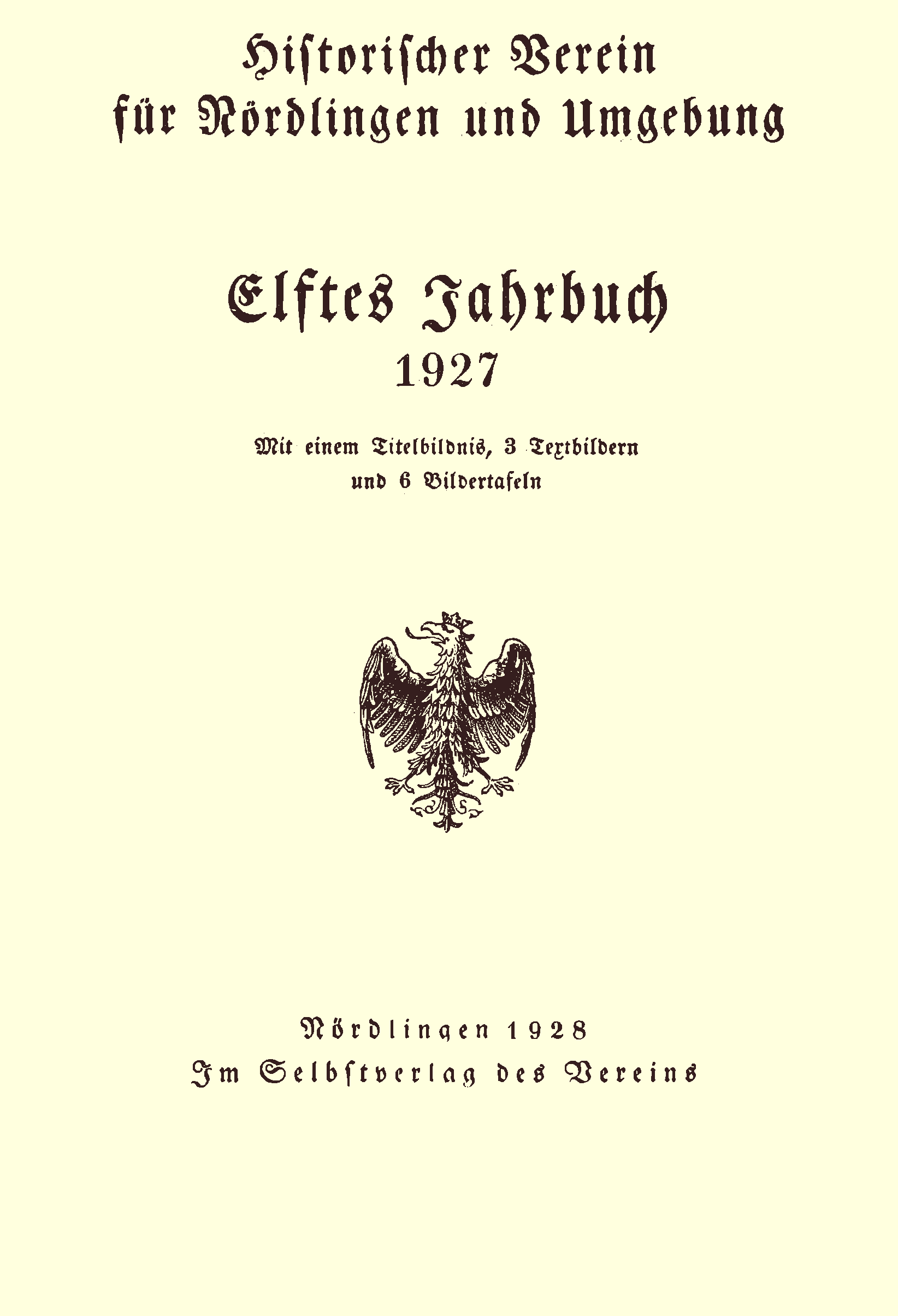 Historischer Verein
für Nördlingen und Umgebung

Elftes Jahrbuch
1927

Mit einem Titelbildnis, 3 Textbildern
und 6 Bildertafeln

Nördlingen 1928
Im Selbstverlag des Vereins